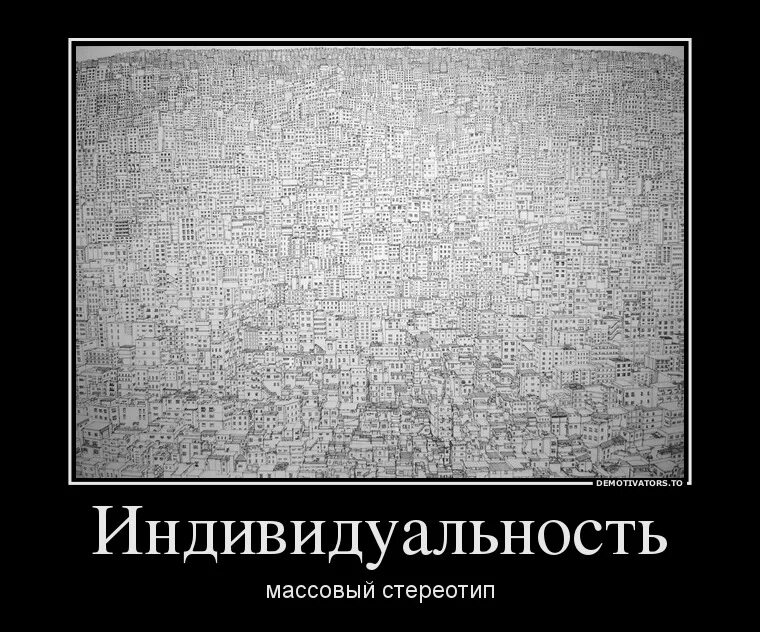 DEMOTIVATORS.TO

Индивидуальность

массовый стереотип